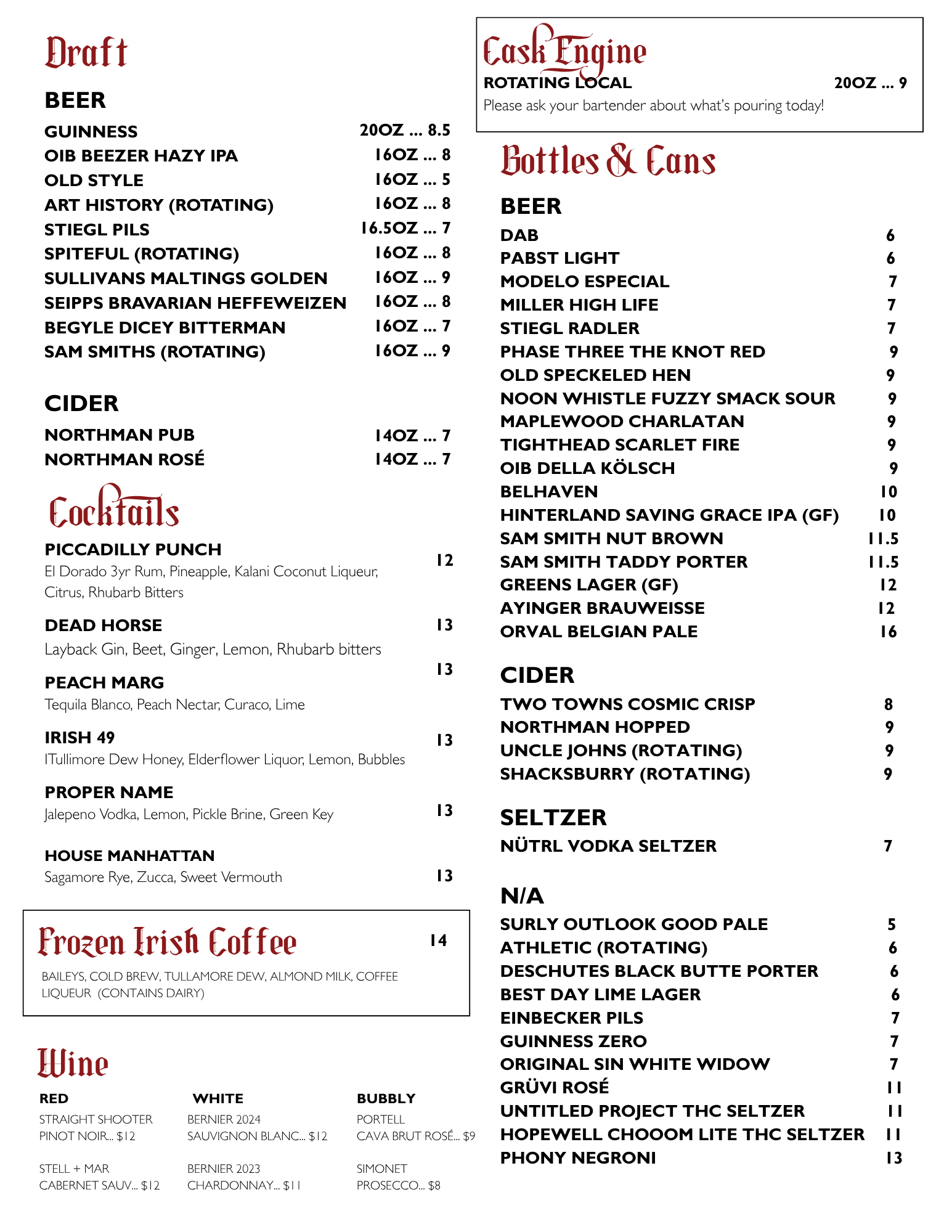 Draft

BEER

GUINNESS 20OZ ... 8.5
OIB BEEZER HAZY IPA 16OZ ... 8
OLD STYLE 16OZ ... 5
ART HISTORY (ROTATING) 16OZ ... 8
STIEGL PILS 16.5OZ ... 7
SPITEFUL (ROTATING) 16OZ ... 8
SULLIVANS MALTINGS GOLDEN 16OZ ... 9
SEIPPS BRAVARIAN HEFFEWEIZEN 16OZ ... 8
BEGYLE DICEY BITTERMAN 16OZ ... 7
SAM SMITHS (ROTATING) 16OZ ... 9

CIDER

NORTHMAN PUB 14OZ ... 7
NORTHMAN ROSÉ 14OZ ... 7

Cocktails

PICCADILLY PUNCH 12
El Dorado 3yr Rum, Pineapple, Kalani Coconut Liqueur, Citrus, Rhubarb Bitters

DEAD HORSE 13
Layback Gin, Beet, Ginger, Lemon, Rhubarb bitters

PEACH MARG 13
Tequila Blanco, Peach Nectar, Curaco, Lime

IRISH 49 13
ITullimore Dew Honey, Elderflower Liquor, Lemon, Bubbles

PROPER NAME 13
Jalepeno Vodka, Lemon, Pickle Brine, Green Key

HOUSE MANHATTAN 13
Sagamore Rye, Zucca, Sweet Vermouth

Frozen Irish Coffee 14
BAILEYS, COLD BREW, TULLAMORE DEW, ALMOND MILK, COFFEE LIQUEUR (CONTAINS DAIRY)

Wine

RED
STRAIGHT SHOOTER PINOT NOIR... $12

STELL + MAR CABERNET SAUV... $12

WHITE
BERNIER 2024 SAUVIGNON BLANC... $12

BERNIER 2023 CHARDONNAY... $11

BUBBLY
PORTELL CAVA BRUT ROSÉ... $9

SIMONET PROSECCO... $8

Cask Engine
ROTATING LOCAL 20OZ ... 9
Please ask your bartender about what's pouring today!

Bottles & Cans

BEER
DAB 6
PABST LIGHT 6
MODELO ESPECIAL 7
MILLER HIGH LIFE 7
STIEGL RADLER 7
PHASE THREE THE KNOT RED 9
OLD SPECKELED HEN 9
NOON WHISTLE FUZZY SMACK SOUR 9
MAPLEWOOD CHARLATAN 9
TIGHTHEAD SCARLET FIRE 9
OIB DELLA KÖLSCH 9
BELHAVEN 10
HINTERLAND SAVING GRACE IPA (GF) 10
SAM SMITH NUT BROWN 11.5
SAM SMITH TADDY PORTER 11.5
GREENS LAGER (GF) 12
AYINGER BRAUWEISSE 12
ORVAL BELGIAN PALE 16

CIDER
TWO TOWNS COSMIC CRISP 8
NORTHMAN HOPPED 9
UNCLE JOHNS (ROTATING) 9
SHACKSBURRY (ROTATING) 9

SELTZER
NÜTRL VODKA SELTZER 7

N/A
SURLY OUTLOOK GOOD PALE 5
ATHLETIC (ROTATING) 6
DESCHUTES BLACK BUTTE PORTER 6
BEST DAY LIME LAGER 6
EINBECKER PILS 7
GUINNESS ZERO 7
ORIGINAL SIN WHITE WIDOW 7
GRÜVI ROSÉ 11
UNTITLED PROJECT THC SELTZER 11
HOPEWELL CHOOOM LITE THC SELTZER 11
PHONY NEGRONI 13